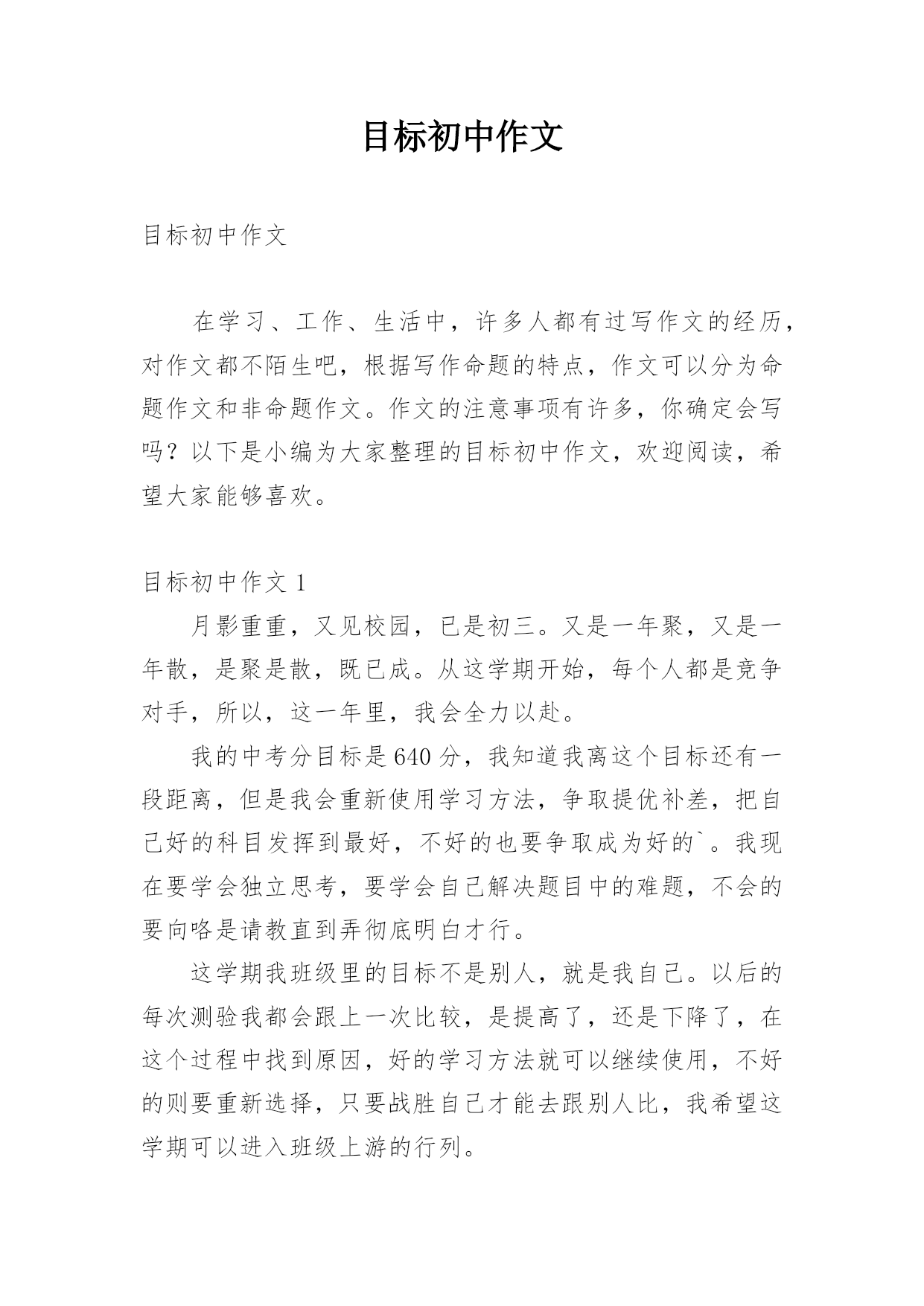 目标初中作文

目标初中作文

在学习、工作、生活中，许多人都有过写作文的经历，对作文都不陌生吧，根据写作命题的特点，作文可以分为命题作文和非命题作文。作文的注意事项有许多，你确定会写吗？以下是小编为大家整理的目标初中作文，欢迎阅读，希望大家能够喜欢。

目标初中作文 1

月影重重，又见校园，已是初三。又是一年聚，又是一年散，是聚是散，既已成。从这学期开始，每个人都是竞争对手，所以，这一年里，我会全力以赴。

我的中考分目标是 640 分，我知道我离这个目标还有一段距离，但是我会重新使用学习方法，争取提优补差，把自己好的科目发挥到最好，不好的也要争取成为好的`。我现在要学会独立思考，要学会自己解决题目中的难题，不会的要向咯是请教直到弄彻底明白才行。

这学期我班级里的目标不是别人，就是我自己。以后的每次测验我都会跟上一次比较，是提高了，还是下降了，在这个过程中找到原因，好的学习方法就可以继续使用，不好的则要重新选择，只要战胜自己才能去跟别人比，我希望这学期可以进入班级上游的行列。